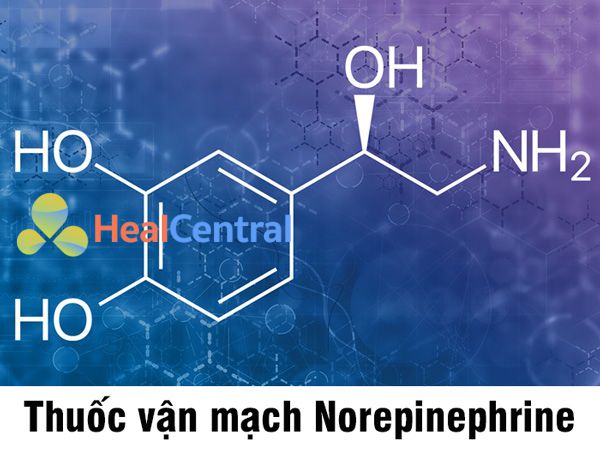 OH
HO
$NH_2$
HealCentral
HO

Thuốc vận mạch Norepinephrine